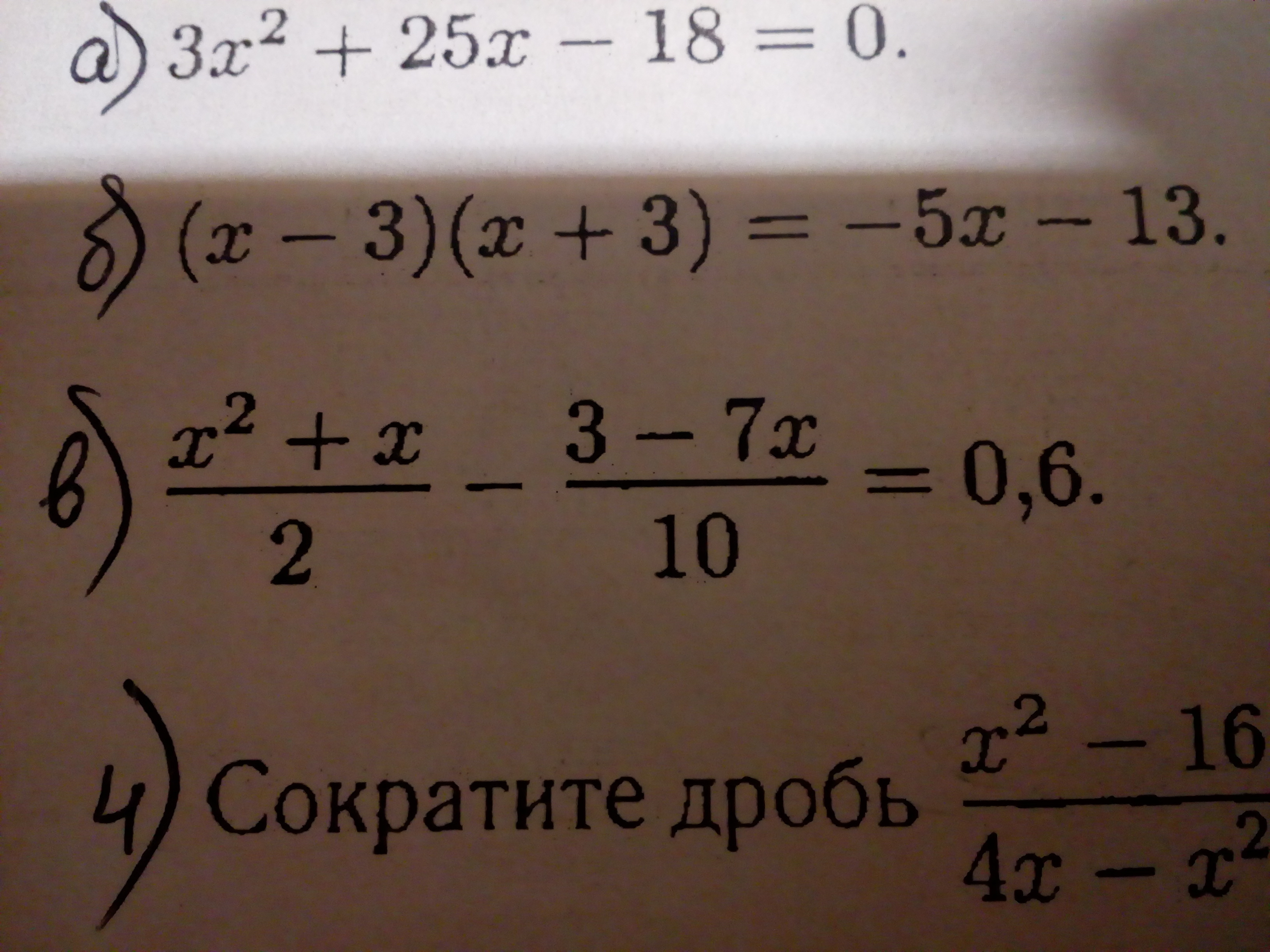 а) $3x^2 + 25x - 18 = 0$.

б) $(x - 3)(x + 3) = -5x - 13$.

в) $\frac{x^2 + x}{2} - \frac{3 - 7x}{10} = 0,6$.

4) Сократите дробь $\frac{x^2 - 16}{4x - x^2}$